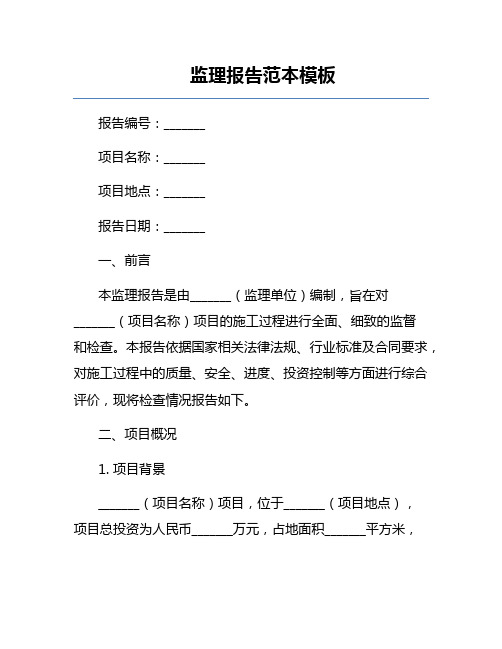 监理报告范本模板

报告编号：______

项目名称：______

项目地点：______

报告日期：______

一、前言

本监理报告是由______（监理单位）编制，旨在对______（项目名称）项目的施工过程进行全面、细致的监督和检查。本报告依据国家相关法律法规、行业标准及合同要求，对施工过程中的质量、安全、进度、投资控制等方面进行综合评价，现将检查情况报告如下。

二、项目概况

1. 项目背景

______（项目名称）项目，位于______（项目地点），项目总投资为人民币______万元，占地面积______平方米，